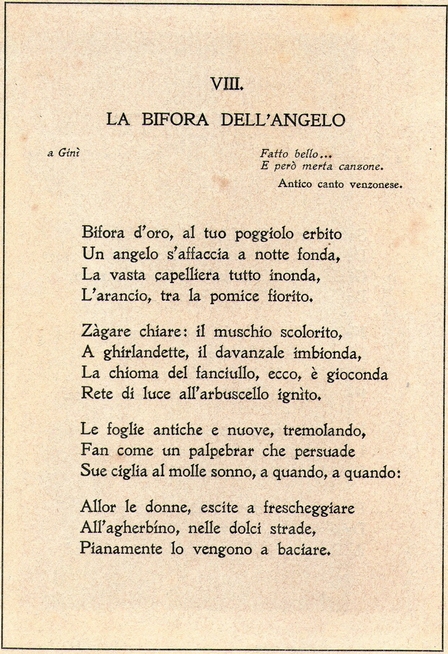 VIII.

LA BIFORA DELL'ANGELO

a Ginì

Fatto bello...
E però merta canzone.
Antico canto venzonese.

Bifora d'oro, al tuo poggiolo erbito
Un angelo s'affaccia a notte fonda,
La vasta capelliera tutto inonda,
L'arancio, tra la pomice fiorito.

Zàgare chiare: il muschio scolorito,
A ghirlandette, il davanzale imbionda,
La chioma del fanciullo, ecco, è gioconda
Rete di luce all'arbuscello ignito.

Le foglie antiche e nuove, tremolando,
Fan come un palpebrar che persuade
Sue ciglia al molle sonno, a quando, a quando:

Allor le donne, escite a frescheggiare
All'agherbino, nelle dolci strade,
Pianamente lo vengono a baciare.